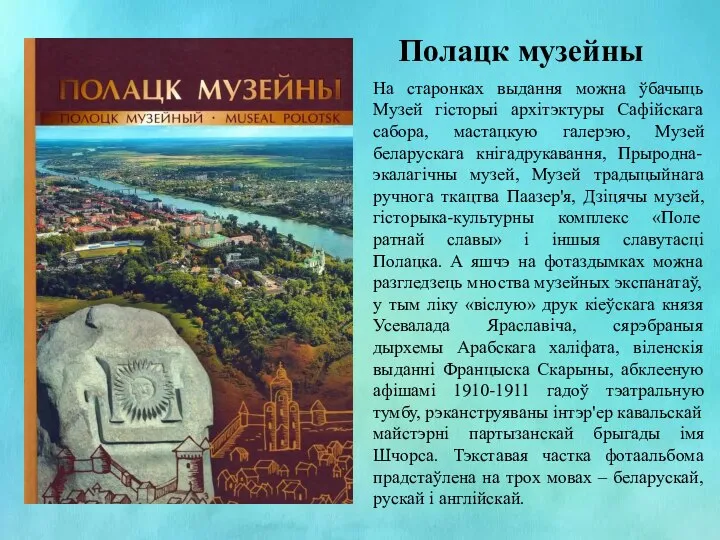 ПОЛАЦК МУЗЕЙНЫ
ПОЛОЦК МУЗЕЙНЫЙ · MUSEAL POLOTSK

Полацк музейны

На старонках выдання можна ўбачыць Музей гісторыі архітэктуры Сафійскага сабора, мастацкую галерэю, Музей беларускага кнігадрукавання, Прыродна-экалагічны музей, Музей традыцыйнага ручнога ткацтва Паазер'я, Дзіцячы музей, гісторыка-культурны комплекс «Поле ратнай славы» і іншыя славутасці Полацка. А яшчэ на фотаздымках можна разгледзець мноства музейных экспанатаў, у тым ліку «віслую» друк кіеўскага князя Усевалада Яраславіча, сярэбраныя дырхемы Арабскага халіфата, віленскія выданні Францыска Скарыны, абклееную афішамі 1910-1911 гадоў тэатральную тумбу, рэканструяваны інтэр'ер кавальскай майстэрні партызанскай брыгады імя Шчорса. Тэкставая частка фотаальбома прадстаўлена на трох мовах – беларускай, рускай і англійскай.